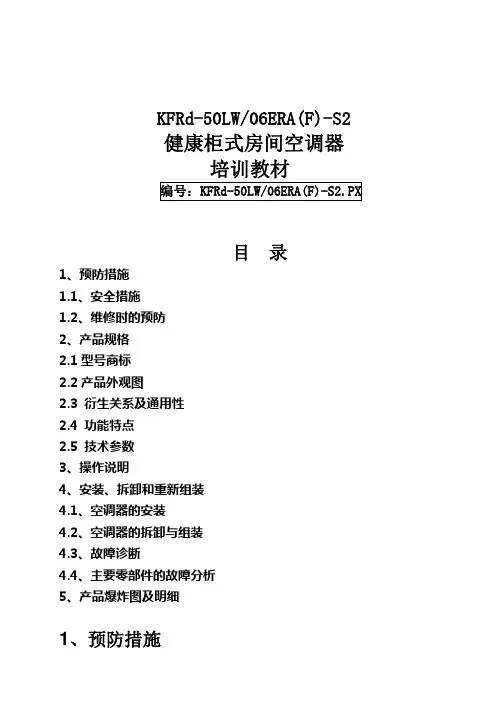 KFRd-50LW/06ERA(F)-S2
健康柜式房间空调器
培训教材

编号：KFRd-50LW/06ERA(F)-S2.PX

目　录

1、预防措施
1.1、安全措施
1.2、维修时的预防
2、产品规格
2.1 型号商标
2.2 产品外观图
2.3 衍生关系及通用性
2.4 功能特点
2.5 技术参数
3、操作说明
4、安装、拆卸和重新组装
4.1、空调器的安装
4.2、空调器的拆卸与组装
4.3、故障诊断
4.4、主要零部件的故障分析
5、产品爆炸图及明细

1、预防措施